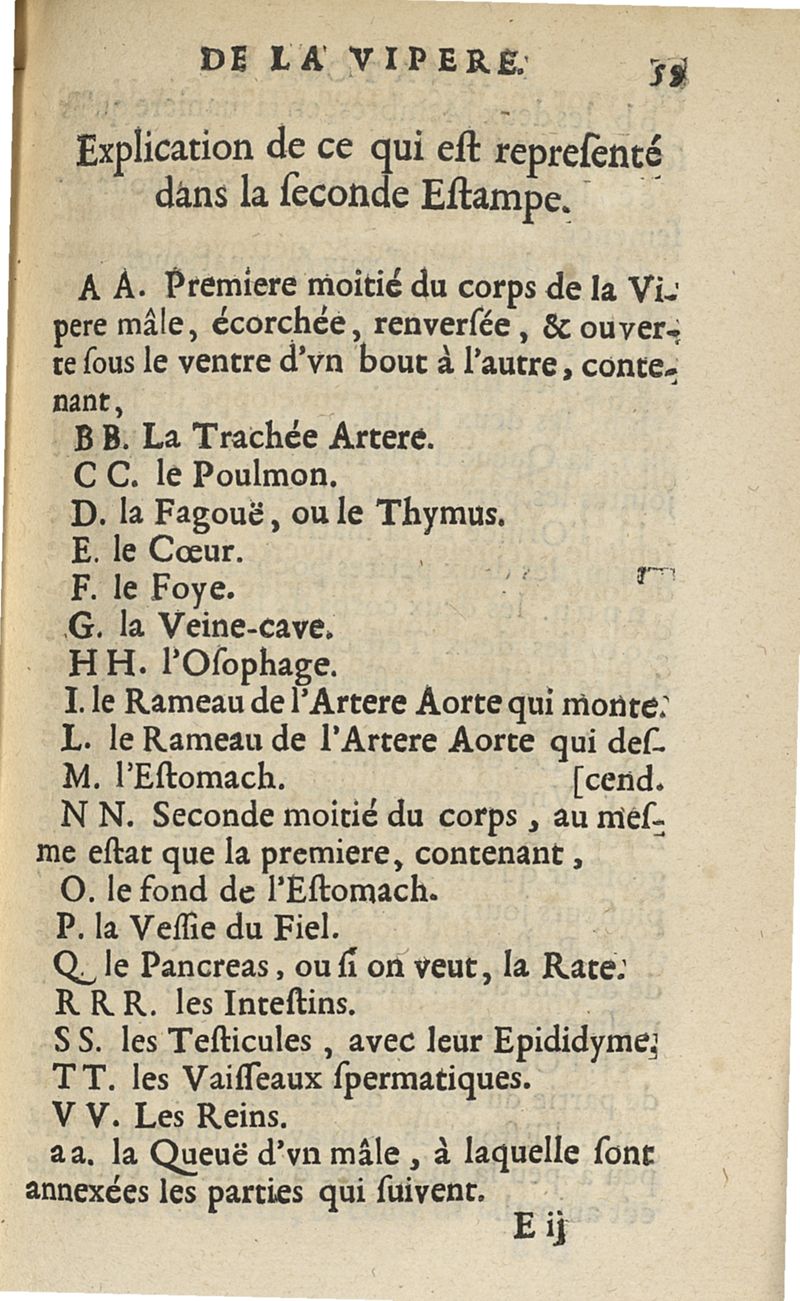 DE LA VIPERE. 59

Explication de ce qui eſt repreſenté dans la ſeconde Eſtampe.

A A. Premiere moitié du corps de la Vipere mâle, écorchée, renverſée, & ouverte ſous le ventre d'vn bout à l'autre, contenant,

B B. La Trachée Artere.
C C. le Poulmon.
D. la Fagouë, ou le Thymus.
E. le Cœur.
F. le Foye.
G. la Veine-cave.
H H. l'Oſophage.
I. le Rameau de l'Artere Aorte qui monte.
L. le Rameau de l'Artere Aorte qui deſcend.
M. l'Eſtomach.
N N. Seconde moitié du corps, au meſme eſtat que la premiere, contenant,
O. le fond de l'Eſtomach.
P. la Veſſie du Fiel.
Q. le Pancreas, ou ſi on veut, la Rate.
R R R. les Inteſtins.
S S. les Teſticules, avec leur Epididyme.
T T. les Vaiſſeaux ſpermatiques.
V V. Les Reins.
a a. la Queuë d'vn mâle, à laquelle ſont annexées les parties qui ſuivent.

E ij